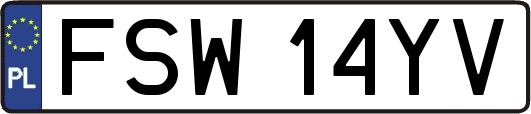 PL
FSW 14YV